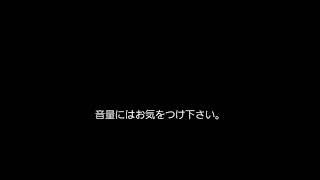 音量にはお気をつけ下さい。